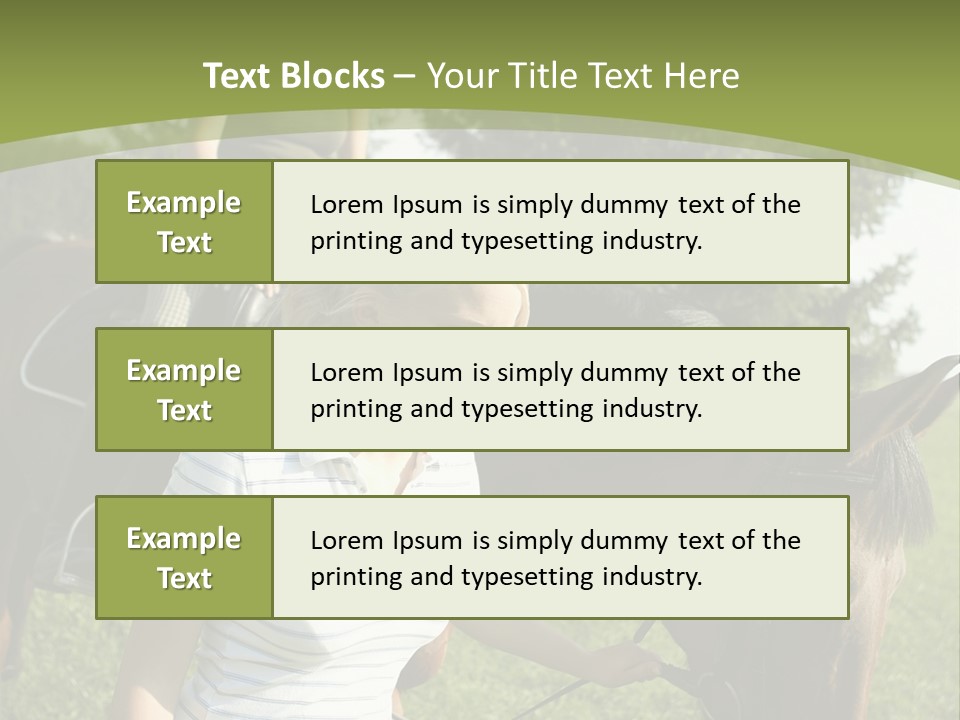 Text Blocks – Your Title Text Here

Example Text

Lorem Ipsum is simply dummy text of the printing and typesetting industry.

Example Text

Lorem Ipsum is simply dummy text of the printing and typesetting industry.

Example Text

Lorem Ipsum is simply dummy text of the printing and typesetting industry.